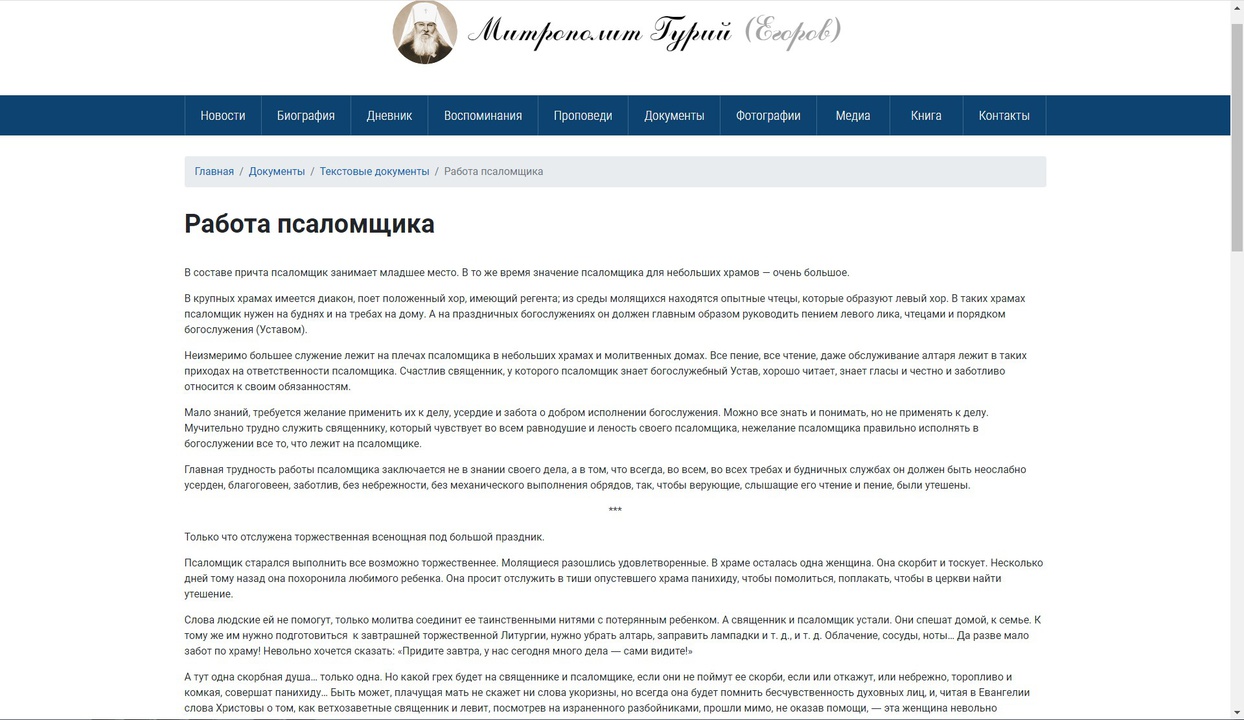 Митрополит Гурий (Егоров)

Новости Биография Дневник Воспоминания Проповеди Документы Фотографии Медиа Книга Контакты

Главная / Документы / Текстовые документы / Работа псаломщика

Работа псаломщика

В составе причта псаломщик занимает младшее место. В то же время значение псаломщика для небольших храмов — очень большое.

В крупных храмах имеется диакон, поет положенный хор, имеющий регента; из среды молящихся находятся опытные чтецы, которые образуют левый хор. В таких храмах псаломщик нужен на буднях и на требах на дому. А на праздничных богослужениях он должен главным образом руководить пением левого лика, чтецами и порядком богослужения (Уставом).

Неизмеримо большее служение лежит на плечах псаломщика в небольших храмах и молитвенных домах. Все пение, все чтение, даже обслуживание алтаря лежит в таких приходах на ответственности псаломщика. Счастлив священник, у которого псаломщик знает богослужебный Устав, хорошо читает, знает гласы и честно и заботливо относится к своим обязанностям.

Мало знаний, требуется желание применить их к делу, усердие и забота о добром исполнении богослужения. Можно все знать и понимать, но не применять к делу. Мучительно трудно служить священнику, который чувствует во всем равнодушие и леность своего псаломщика, нежелание псаломщика правильно исполнять в богослужении все то, что лежит на псаломщике.

Главная трудность работы псаломщика заключается не в знании своего дела, а в том, что всегда, во всем, во всех требах и будничных службах он должен быть неослабно усерден, благоговеен, заботлив, без небрежности, без механического выполнения обрядов, так, чтобы верующие, слышащие его чтение и пение, были утешены.

***

Только что отслужена торжественная всенощная под большой праздник.

Псаломщик старался выполнить все возможно торжественнее. Молящиеся разошлись удовлетворенные. В храме осталась одна женщина. Она скорбит и тоскует. Несколько дней тому назад она похоронила любимого ребенка. Она просит отслужить в тиши опустевшего храма панихиду, чтобы помолиться, поплакать, чтобы в церкви найти утешение.

Слова людские ей не помогут, только молитва соединит ее таинственными нитями с потерянным ребенком. А священник и псаломщик устали. Они спешат домой, к семье. К тому же им нужно подготовиться к завтрашней торжественной Литургии, нужно убрать алтарь, заправить лампадки и т. д., и т. д. Облачение, сосуды, ноты… Да разве мало забот по храму! Невольно хочется сказать: «Придите завтра, у нас сегодня много дела — сами видите!»

А тут одна скорбная душа… только одна. Но какой грех будет на священнике и псаломщике, если они не поймут ее скорби, если или откажут, или небрежно, торопливо и комкая, совершат панихиду… Быть может, плачущая мать не скажет ни слова укоризны, но всегда она будет помнить бесчувственность духовных лиц, и, читая в Евангелии слова Христовы о том, как ветхозаветные священник и левит, посмотрев на израненного разбойниками, прошли мимо, не оказав помощи, — эта женщина невольно